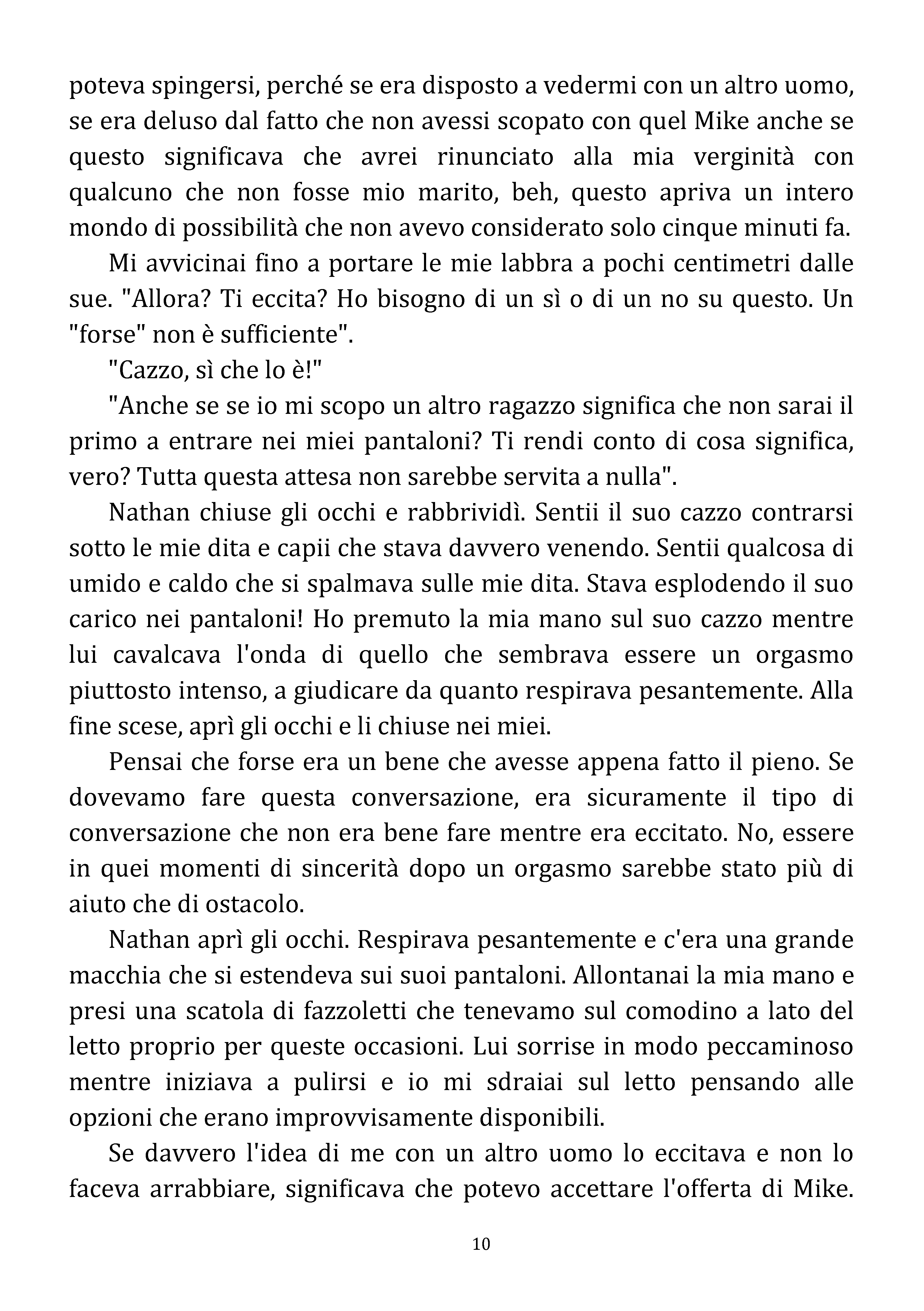 poteva spingersi, perché se era disposto a vedermi con un altro uomo, se era deluso dal fatto che non avessi scopato con quel Mike anche se questo significava che avrei rinunciato alla mia verginità con qualcuno che non fosse mio marito, beh, questo apriva un intero mondo di possibilità che non avevo considerato solo cinque minuti fa.

Mi avvicinai fino a portare le mie labbra a pochi centimetri dalle sue. "Allora? Ti eccita? Ho bisogno di un sì o di un no su questo. Un "forse" non è sufficiente".

"Cazzo, sì che lo è!"

"Anche se se io mi scopo un altro ragazzo significa che non sarai il primo a entrare nei miei pantaloni? Ti rendi conto di cosa significa, vero? Tutta questa attesa non sarebbe servita a nulla".

Nathan chiuse gli occhi e rabbrividì. Sentii il suo cazzo contrarsi sotto le mie dita e capii che stava davvero venendo. Sentii qualcosa di umido e caldo che si spalmava sulle mie dita. Stava esplodendo il suo carico nei pantaloni! Ho premuto la mia mano sul suo cazzo mentre lui cavalcava l'onda di quello che sembrava essere un orgasmo piuttosto intenso, a giudicare da quanto respirava pesantemente. Alla fine scese, aprì gli occhi e li chiuse nei miei.

Pensai che forse era un bene che avesse appena fatto il pieno. Se dovevamo fare questa conversazione, era sicuramente il tipo di conversazione che non era bene fare mentre era eccitato. No, essere in quei momenti di sincerità dopo un orgasmo sarebbe stato più di aiuto che di ostacolo.

Nathan aprì gli occhi. Respirava pesantemente e c'era una grande macchia che si estendeva sui suoi pantaloni. Allontanai la mia mano e presi una scatola di fazzoletti che tenevamo sul comodino a lato del letto proprio per queste occasioni. Lui sorrise in modo peccaminoso mentre iniziava a pulirsi e io mi sdraiai sul letto pensando alle opzioni che erano improvvisamente disponibili.

Se davvero l'idea di me con un altro uomo lo eccitava e non lo faceva arrabbiare, significava che potevo accettare l'offerta di Mike.

10